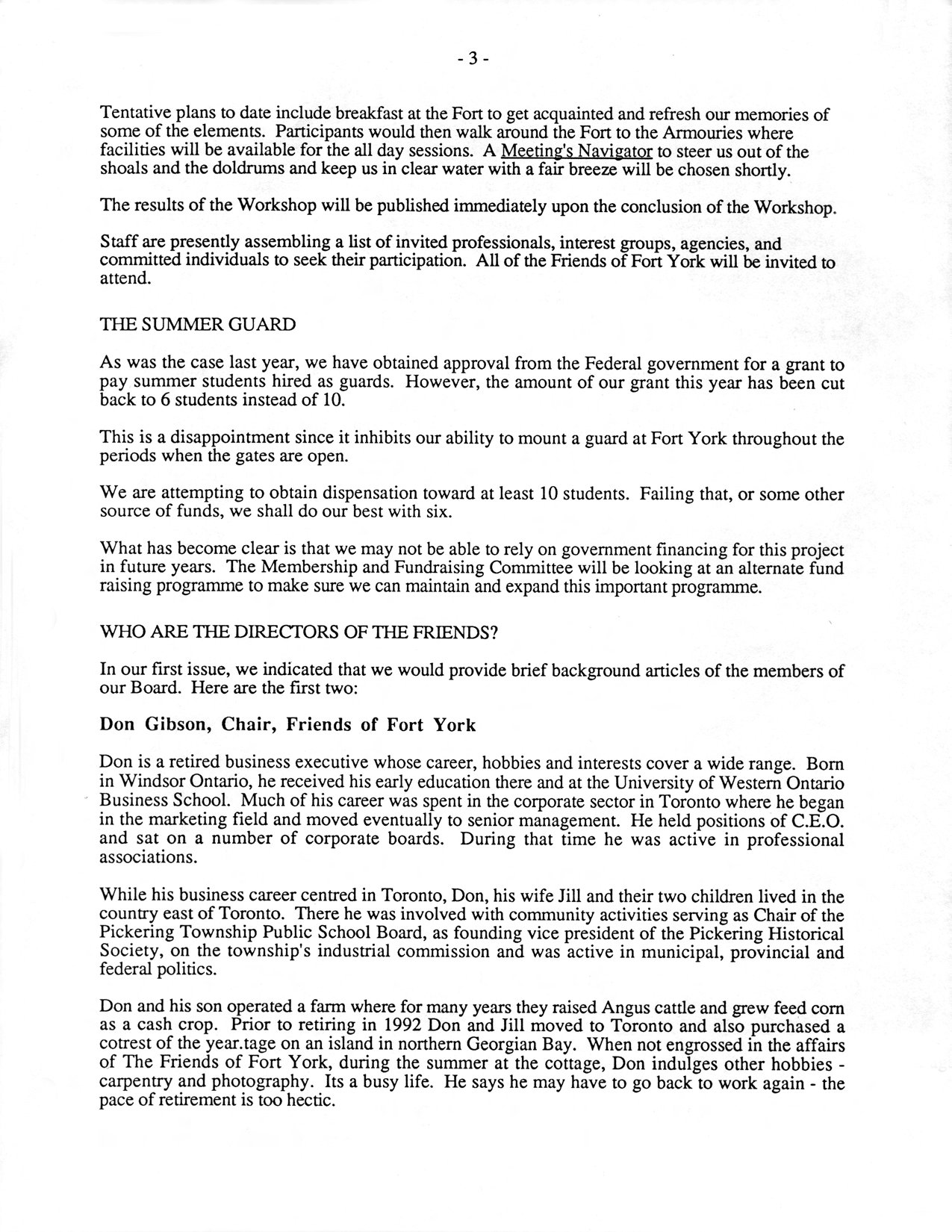 - 3 -

Tentative plans to date include breakfast at the Fort to get acquainted and refresh our memories of some of the elements. Participants would then walk around the Fort to the Armouries where facilities will be available for the all day sessions. A Meeting's Navigator to steer us out of the shoals and the doldrums and keep us in clear water with a fair breeze will be chosen shortly.

The results of the Workshop will be published immediately upon the conclusion of the Workshop.

Staff are presently assembling a list of invited professionals, interest groups, agencies, and committed individuals to seek their participation. All of the Friends of Fort York will be invited to attend.

THE SUMMER GUARD

As was the case last year, we have obtained approval from the Federal government for a grant to pay summer students hired as guards. However, the amount of our grant this year has been cut back to 6 students instead of 10.

This is a disappointment since it inhibits our ability to mount a guard at Fort York throughout the periods when the gates are open.

We are attempting to obtain dispensation toward at least 10 students. Failing that, or some other source of funds, we shall do our best with six.

What has become clear is that we may not be able to rely on government financing for this project in future years. The Membership and Fundraising Committee will be looking at an alternate fund raising programme to make sure we can maintain and expand this important programme.

WHO ARE THE DIRECTORS OF THE FRIENDS?

In our first issue, we indicated that we would provide brief background articles of the members of our Board. Here are the first two:

Don Gibson, Chair, Friends of Fort York

Don is a retired business executive whose career, hobbies and interests cover a wide range. Born in Windsor Ontario, he received his early education there and at the University of Western Ontario Business School. Much of his career was spent in the corporate sector in Toronto where he began in the marketing field and moved eventually to senior management. He held positions of C.E.O. and sat on a number of corporate boards. During that time he was active in professional associations.

While his business career centred in Toronto, Don, his wife Jill and their two children lived in the country east of Toronto. There he was involved with community activities serving as Chair of the Pickering Township Public School Board, as founding vice president of the Pickering Historical Society, on the township's industrial commission and was active in municipal, provincial and federal politics.

Don and his son operated a farm where for many years they raised Angus cattle and grew feed corn as a cash crop. Prior to retiring in 1992 Don and Jill moved to Toronto and also purchased a cotrest of the year.tage on an island in northern Georgian Bay. When not engrossed in the affairs of The Friends of Fort York, during the summer at the cottage, Don indulges other hobbies - carpentry and photography. Its a busy life. He says he may have to go back to work again - the pace of retirement is too hectic.